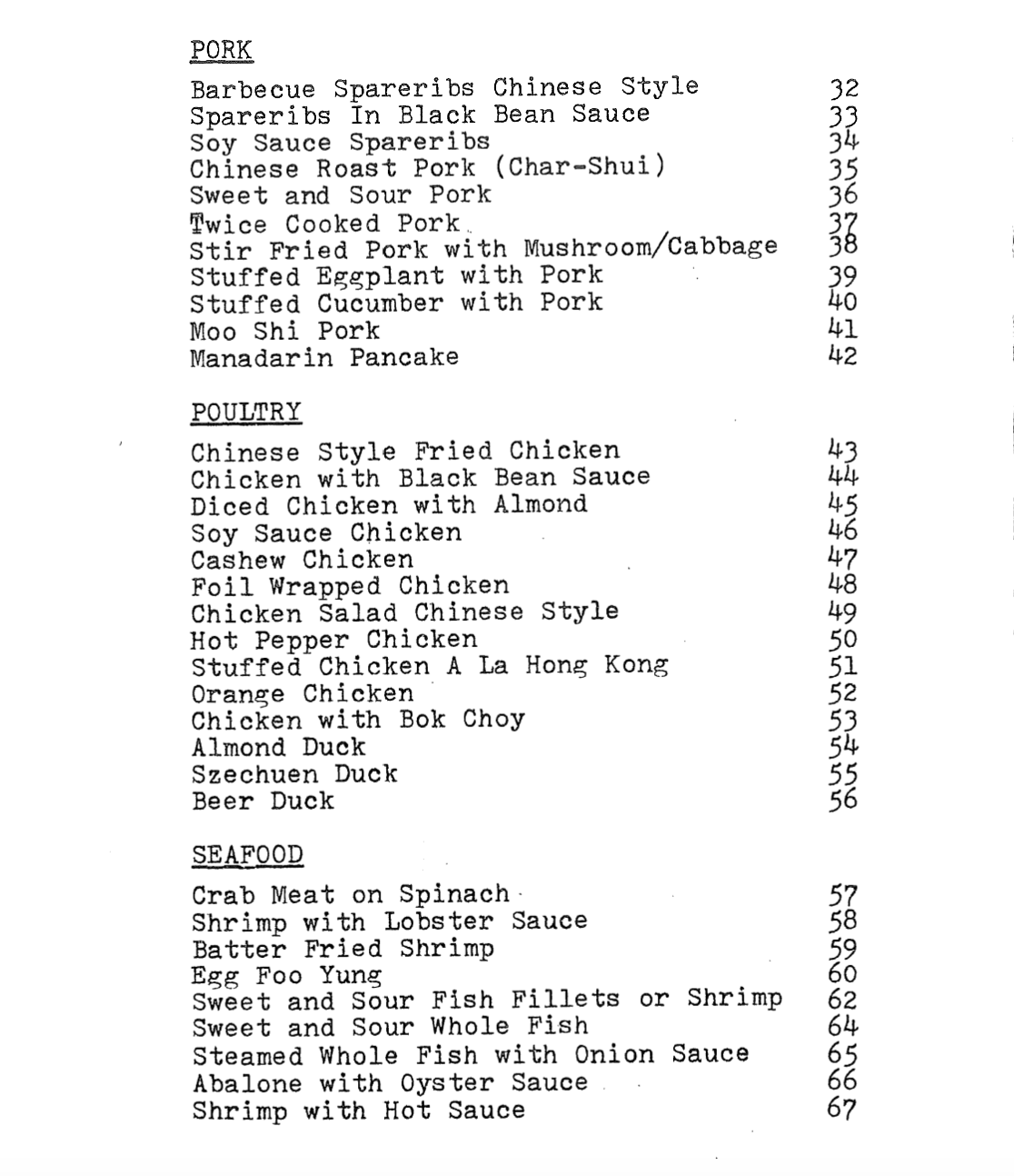 PORK

Barbecue Spareribs Chinese Style 32
Spareribs In Black Bean Sauce 33
Soy Sauce Spareribs 34
Chinese Roast Pork (Char-Shui) 35
Sweet and Sour Pork 36
Twice Cooked Pork 37
Stir Fried Pork with Mushroom/Cabbage 38
Stuffed Eggplant with Pork 39
Stuffed Cucumber with Pork 40
Moo Shi Pork 41
Manadarin Pancake 42

POULTRY

Chinese Style Fried Chicken 43
Chicken with Black Bean Sauce 44
Diced Chicken with Almond 45
Soy Sauce Chicken 46
Cashew Chicken 47
Foil Wrapped Chicken 48
Chicken Salad Chinese Style 49
Hot Pepper Chicken 50
Stuffed Chicken A La Hong Kong 51
Orange Chicken 52
Chicken with Bok Choy 53
Almond Duck 54
Szechuen Duck 55
Beer Duck 56

SEAFOOD

Crab Meat on Spinach 57
Shrimp with Lobster Sauce 58
Batter Fried Shrimp 59
Egg Foo Yung 60
Sweet and Sour Fish Fillets or Shrimp 62
Sweet and Sour Whole Fish 64
Steamed Whole Fish with Onion Sauce 65
Abalone with Oyster Sauce 66
Shrimp with Hot Sauce 67